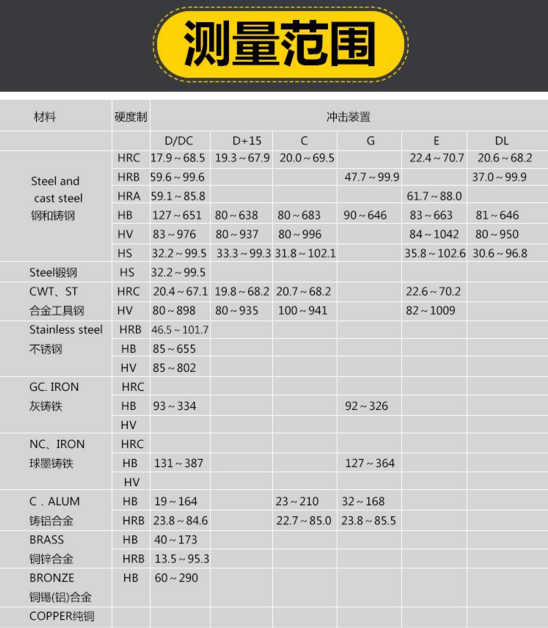 测量范围

| 材料 | 硬度制 | 冲击装置 | | | | | |
|---|---|---|---|---|---|---|---|
| | | D/DC | D+15 | C | G | E | DL |
| Steel and cast steel 钢和铸钢 | HRC | 17.9~68.5 | 19.3~67.9 | 20.0~69.5 | | 22.4~70.7 | 20.6~68.2 |
| | HRB | 59.6~99.6 | | | 47.7~99.9 | | 37.0~99.9 |
| | HRA | 59.1~85.8 | | | | 61.7~88.0 | |
| | HB | 127~651 | 80~638 | 80~683 | 90~646 | 83~663 | 81~646 |
| | HV | 83~976 | 80~937 | 80~996 | | 84~1042 | 80~950 |
| | HS | 32.2~99.5 | 33.3~99.3 | 31.8~102.1 | | 35.8~102.6 | 30.6~96.8 |
| Steel锻钢 | HS | 32.2~99.5 | | | | | |
| CWT、ST 合金工具钢 | HRC | 20.4~67.1 | 19.8~68.2 | 20.7~68.2 | | 22.6~70.2 | |
| | HV | 80~898 | 80~935 | 100~941 | | 82~1009 | |
| Stainless steel 不锈钢 | HRB | 46.5~101.7 | | | | | |
| | HB | 85~655 | | | | | |
| | HV | 85~802 | | | | | |
| GC. IRON 灰铸铁 | HRC | | | | | | |
| | HB | 93~334 | | | 92~326 | | |
| | HV | | | | | | |
| NC、IRON 球墨铸铁 | HRC | | | | | | |
| | HB | 131~387 | | | 127~364 | | |
| | HV | | | | | | |
| C . ALUM 铸铝合金 | HB | 19~164 | | 23~210 | 32~168 | | |
| | HRB | 23.8~84.6 | | 22.7~85.0 | 23.8~85.5 | | |
| BRASS 铜锌合金 | HB | 40~173 | | | | | |
| | HRB | 13.5~95.3 | | | | | |
| BRONZE 铜锡(铝)合金 | HB | 60~290 | | | | | |
| COPPER纯铜 | | | | | | | |